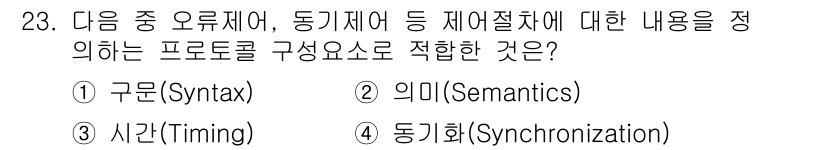 23. 다음 중 오류제어, 동기제어 등 제어절차에 대한 내용을 정의하는 프로토콜 구성요소로 적합한 것은?

① 구문(Syntax)
② 의미(Semantics)
③ 시간(Timing)
④ 동기화(Synchronization)